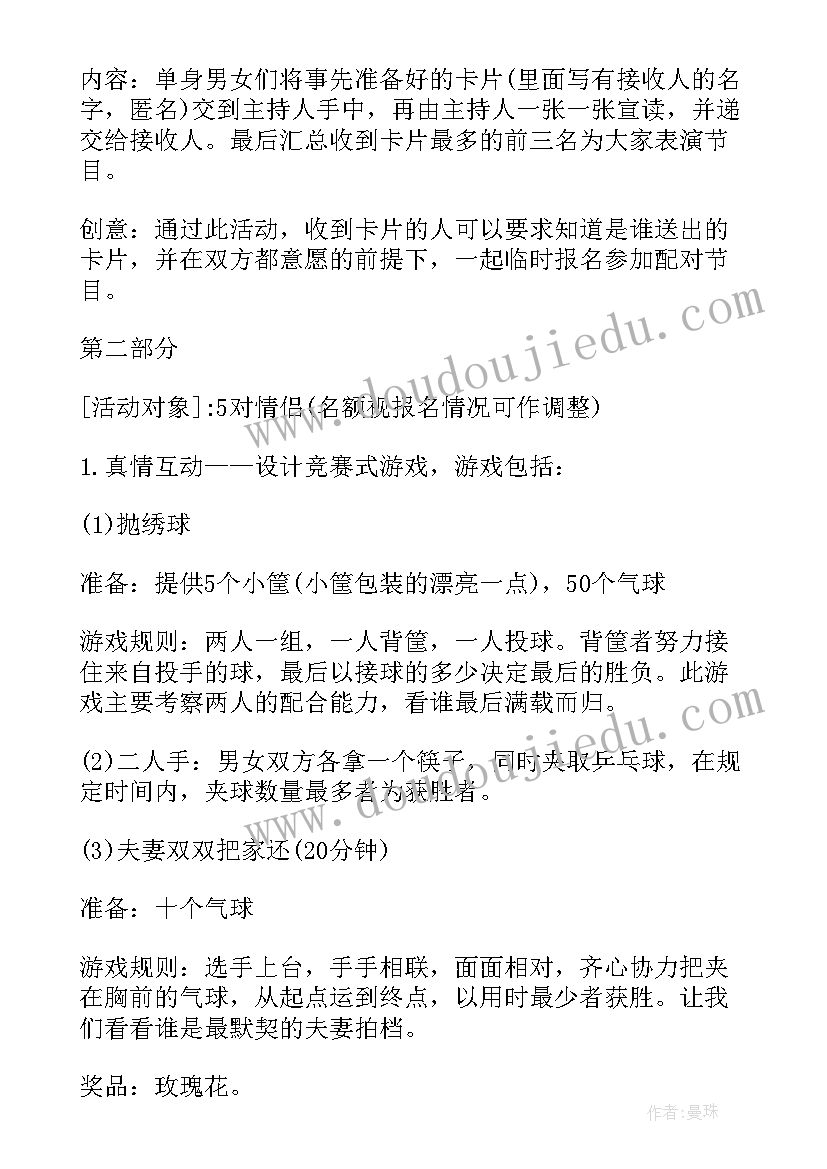 内容：单身男女们将事先准备好的卡片(里面写有接收人的名字，匿名)交到主持人手中，再由主持人一张一张宣读，并递交给接收人。最后汇总收到卡片最多的前三名为大家表演节目。

创意：通过此活动，收到卡片的人可以要求知道是谁送出的卡片，并在双方都意愿的前提下，一起临时报名参加配对节目。

第二部分

[活动对象]:5对情侣(名额视报名情况可作调整)

1.真情互动——设计竞赛式游戏，游戏包括：

(1)抛绣球

准备：提供5个小筐(小筐包装的漂亮一点)，50个气球

游戏规则：两人一组，一人背筐，一人投球。背筐者努力接住来自投手的球，最后以接球的多少决定最后的胜负。此游戏主要考察两人的配合能力，看谁最后满载而归。

(2)二人手：男女双方各拿一个筷子，同时夹取乒乓球，在规定时间内，夹球数量最多者为获胜者。

(3)夫妻双双把家还(20分钟)

准备：十个气球

游戏规则：选手上台，手手相联，面面相对，齐心协力把夹在胸前的气球，从起点运到终点，以用时最少者获胜。让我们看看谁是最默契的夫妻拍档。

奖品：玫瑰花。

www.doudoujiedu.com

www.doudoujiedu.com

作者：曼珠